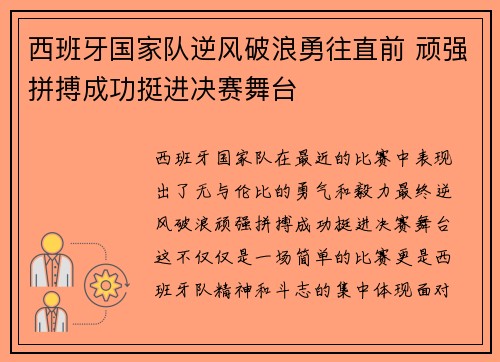 西班牙国家队逆风破浪勇往直前 顽强拼搏成功挺进决赛舞台

西班牙国家队在最近的比赛中表现出了无与伦比的勇气和毅力最终逆风破浪顽强拼搏成功挺进决赛舞台这不仅仅是一场简单的比赛更是西班牙队精神和斗志的集中体现面对